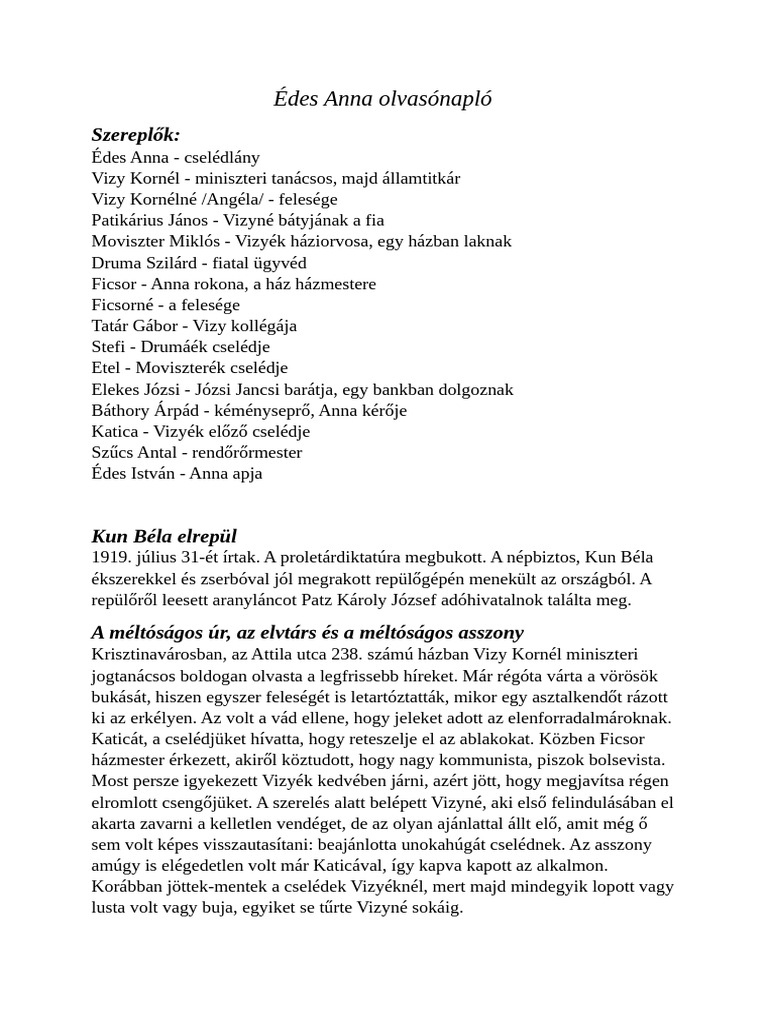 Édes Anna olvasónapló

Szereplők:
Édes Anna - cselédlány
Vizy Kornél - miniszteri tanácsos, majd államtitkár
Vizy Kornélné /Angéla/ - felesége
Patikárius János - Vizyné bátyjának a fia
Moviszter Miklós - Vizyék háziorvosa, egy házban laknak
Druma Szilárd - fiatal ügyvéd
Ficsor - Anna rokona, a ház házmestere
Ficsorné - a felesége
Tatár Gábor - Vizy kollégája
Stefi - Drumáék cselédje
Etel - Moviszterék cselédje
Elekes Józsi - Józsi Jancsi barátja, egy bankban dolgoznak
Báthory Árpád - kéményseprő, Anna kérője
Katica - Vizyék előző cselédje
Szűcs Antal - rendőrőrmester
Édes István - Anna apja

Kun Béla elrepül
1919. július 31-ét írtak. A proletárdiktatúra megbukott. A népbiztos, Kun Béla ékszerekkel és zserbóval jól megrakott repülőgépén menekült az országból. A repülőről leesett aranyláncot Patz Károly József adóhivatalnok találta meg.

A méltóságos úr, az elvtárs és a méltóságos asszony
Krisztinavárosban, az Attila utca 238. számú házban Vizy Kornél miniszteri jogtanácsos boldogan olvasta a legfrissebb híreket. Már régóta várta a vörösök bukását, hiszen egyszer feleségét is letartóztatták, mikor egy asztalkendőt rázott ki az erkélyen. Az volt a vád ellene, hogy jeleket adott az elenforradalmároknak. Katicát, a cselédjüket hívatta, hogy reteszelje el az ablakokat. Közben Ficsor házmester érkezett, akiről köztudott, hogy nagy kommunista, piszok bolsevista. Most persze igyekezett Vizyék kedvében járni, azért jött, hogy megjavítsa régen elromlott csengőjüket. A szerelés alatt belépett Vizyné, aki első felindulásában el akarta zavarni a kelletlen vendéget, de az olyan ajánlattal állt elő, amit még ő sem volt képes visszautasítani: beajánlotta unokahúgát cselédnek. Az asszony amúgy is elégedetlen volt már Katicával, így kapva kapott az alkalmon. Korábban jöttek-mentek a cselédek Vizyéknél, mert majd mindegyik lopott vagy lusta volt vagy buja, egyiket se tűrte Vizyné sokáig.